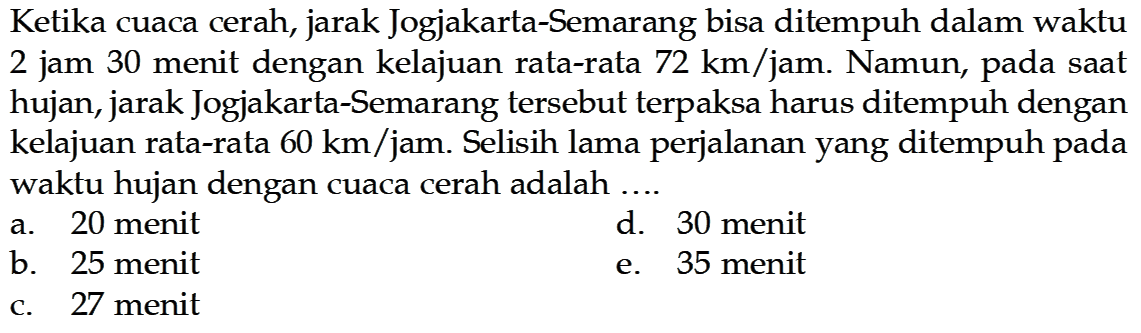 Ketika cuaca cerah, jarak Jogjakarta-Semarang bisa ditempuh dalam waktu 2 jam 30 menit dengan kelajuan rata-rata 72 km/jam. Namun, pada saat hujan, jarak Jogjakarta-Semarang tersebut terpaksa harus ditempuh dengan kelajuan rata-rata 60 km/jam. Selisih lama perjalanan yang ditempuh pada waktu hujan dengan cuaca cerah adalah ....

a. 20 menit
b. 25 menit
c. 27 menit
d. 30 menit
e. 35 menit